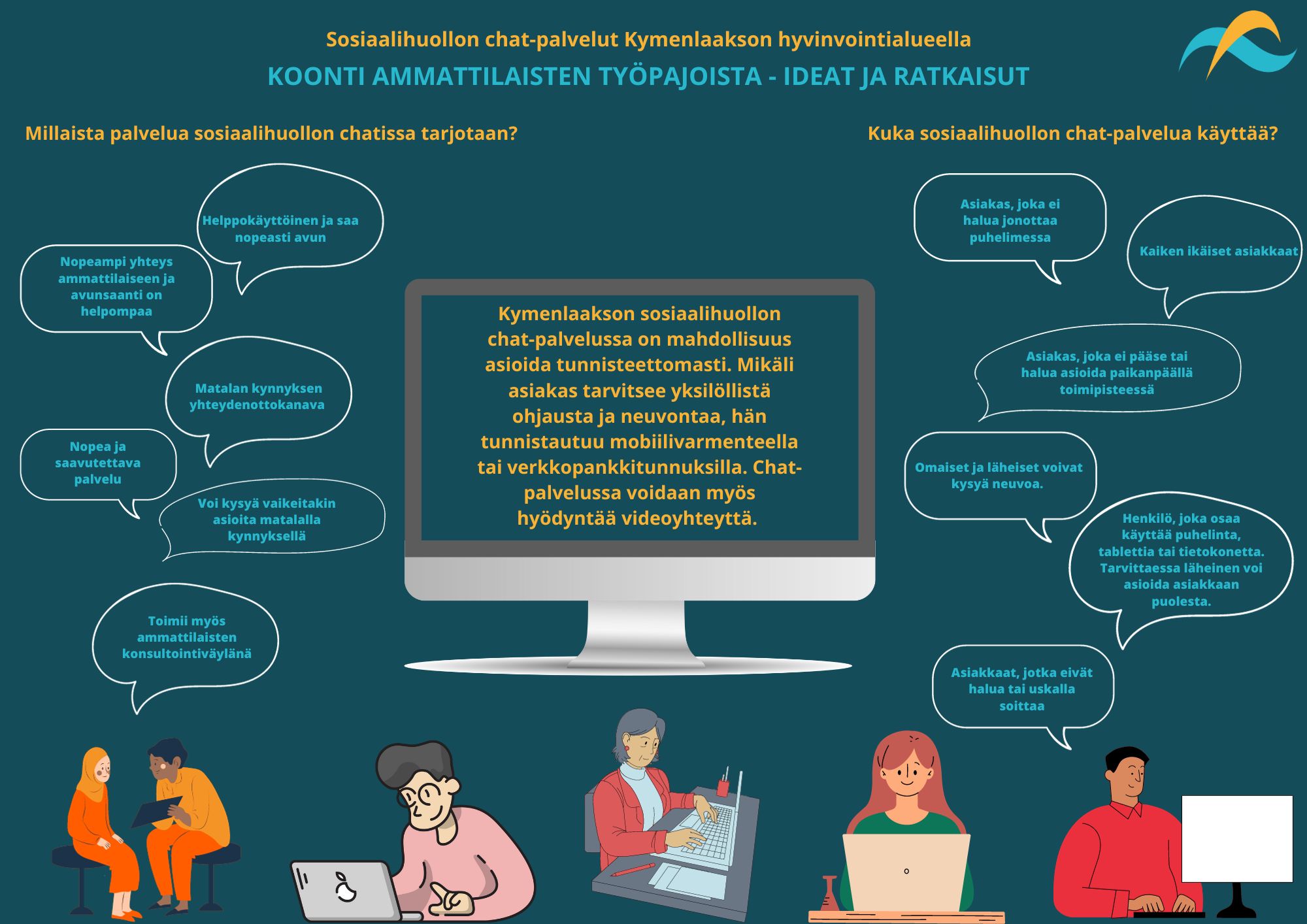 Sosiaalihuollon chat-palvelut Kymenlaakson hyvinvointialueella

KOONTI AMMATTILAISTEN TYÖPAJOISTA - IDEAT JA RATKAISUT

Millaista palvelua sosiaalihuollon chatissa tarjotaan?

Helppokäyttöinen ja saa nopeasti avun

Nopeampi yhteys ammattilaiseen ja avunsaanti on helpompaa

Matalan kynnyksen yhteydenottokanava

Nopea ja saavutettava palvelu

Voi kysyä vaikeitakin asioita matalalla kynnyksellä

Toimii myös ammattilaisten konsultointiväylänä

Kymenlaakson sosiaalihuollon chat-palvelussa on mahdollisuus asioida tunnisteettomasti. Mikäli asiakas tarvitsee yksilöllistä ohjausta ja neuvontaa, hän tunnistautuu mobiilivarmenteella tai verkkopankkitunnuksilla. Chat-palvelussa voidaan myös hyödyntää videoyhteyttä.

Kuka sosiaalihuollon chat-palvelua käyttää?

Asiakas, joka ei halua jonottaa puhelimessa

Kaiken ikäiset asiakkaat

Asiakas, joka ei pääse tai halua asioida paikanpäällä toimipisteessä

Omaiset ja läheiset voivat kysyä neuvoa.

Henkilö, joka osaa käyttää puhelinta, tablettia tai tietokonetta. Tarvittaessa läheinen voi asioida asiakkaan puolesta.

Asiakkaat, jotka eivät halua tai uskalla soittaa